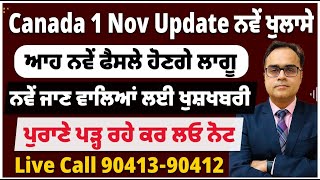 Canada 1 Nov Update ਨਵੇਂ ਖੁਲਾਸੇ

ਆਹ ਨਵੇਂ ਫੈਸਲੇ ਹੋਣਗੇ ਲਾਗੂ

ਨਵੇਂ ਜਾਣ ਵਾਲਿਆਂ ਲਈ ਖੁਸ਼ਖਬਰੀ

ਪੁਰਾਣੇ ਪੜ੍ਹ ਰਹੇ ਕਰ ਲਓ ਨੋਟ

Live Call 90413-90412